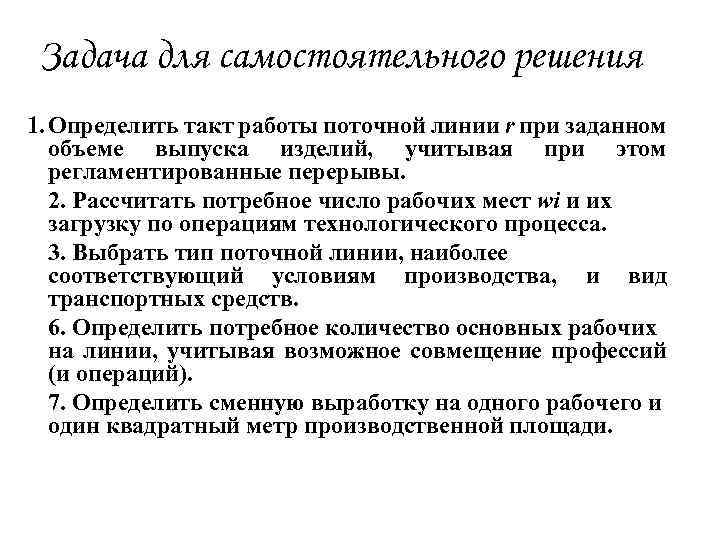 Задача для самостоятельного решения

1. Определить такт работы поточной линии r при заданном объеме выпуска изделий, учитывая при этом регламентированные перерывы.

2. Рассчитать потребное число рабочих мест wi и их загрузку по операциям технологического процесса.

3. Выбрать тип поточной линии, наиболее соответствующий условиям производства, и вид транспортных средств.

6. Определить потребное количество основных рабочих на линии, учитывая возможное совмещение профессий (и операций).

7. Определить сменную выработку на одного рабочего и один квадратный метр производственной площади.